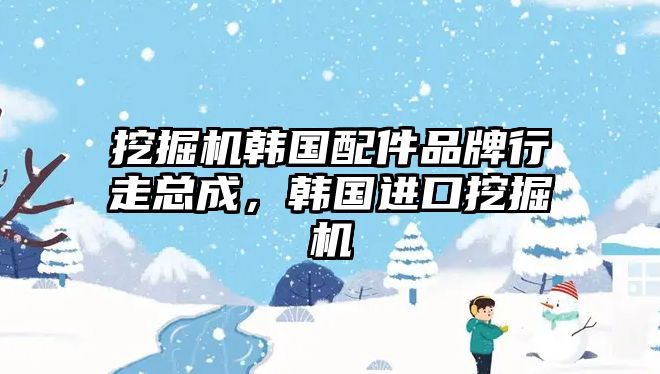 挖掘机韩国配件品牌行走总成，韩国进口挖掘机